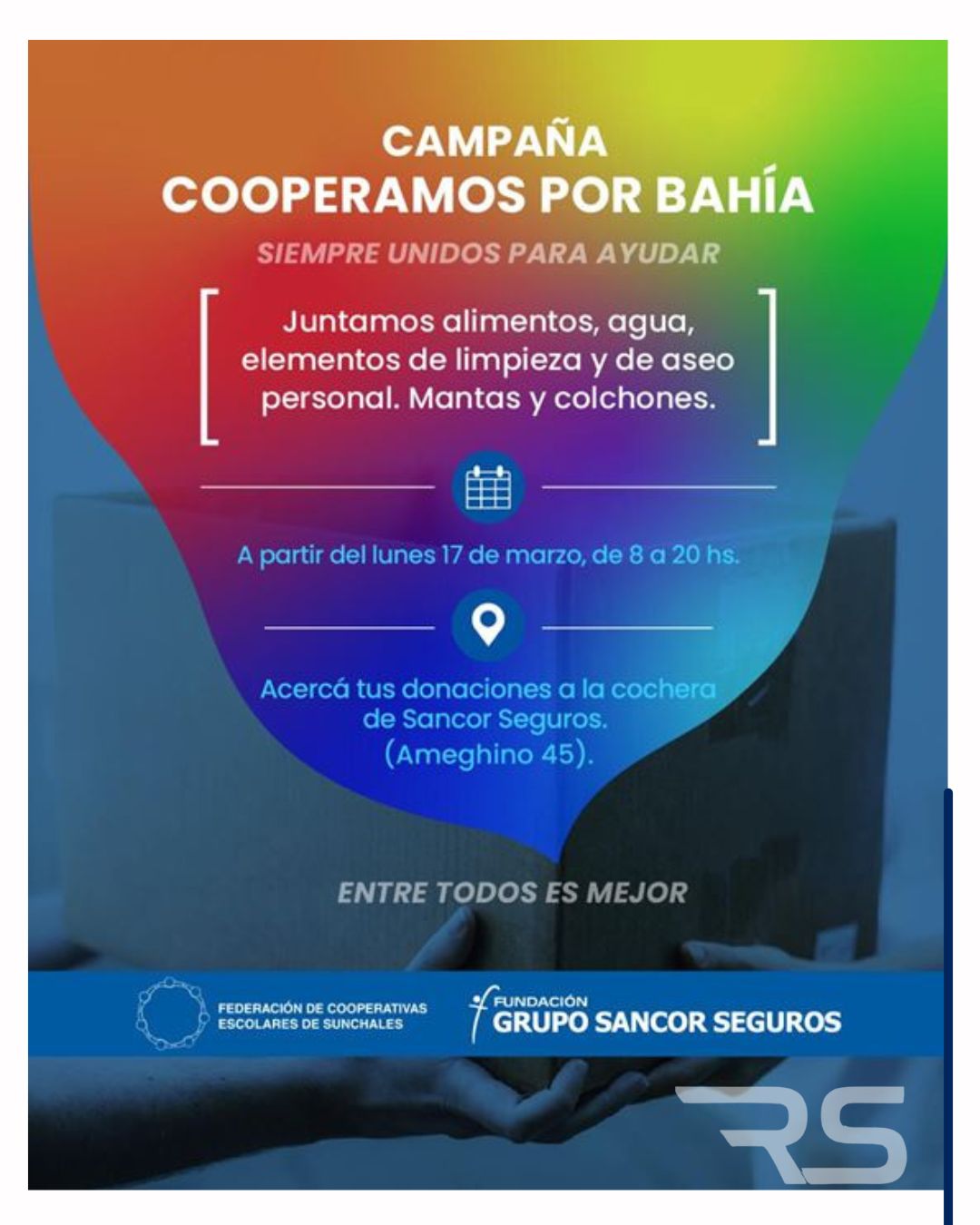 CAMPAÑA
COOPERAMOS POR BAHÍA

SIEMPRE UNIDOS PARA AYUDAR

Juntamos alimentos, agua, elementos de limpieza y de aseo personal. Mantas y colchones.

A partir del lunes 17 de marzo, de 8 a 20 hs.

Acercá tus donaciones a la cochera de Sancor Seguros. (Ameghino 45).

ENTRE TODOS ES MEJOR

FEDERACIÓN DE COOPERATIVAS ESCOLARES DE SUNCHALES

FUNDACIÓN
GRUPO SANCOR SEGUROS

RS